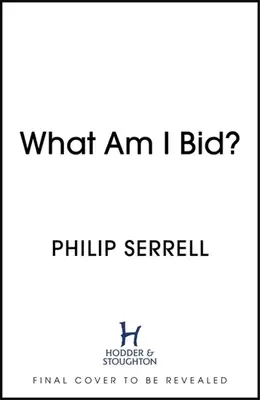 What Am I Bid?

PHILIP SERRELL

H

HODDER & STOUGHTON

FINAL COVER TO BE REVEALED